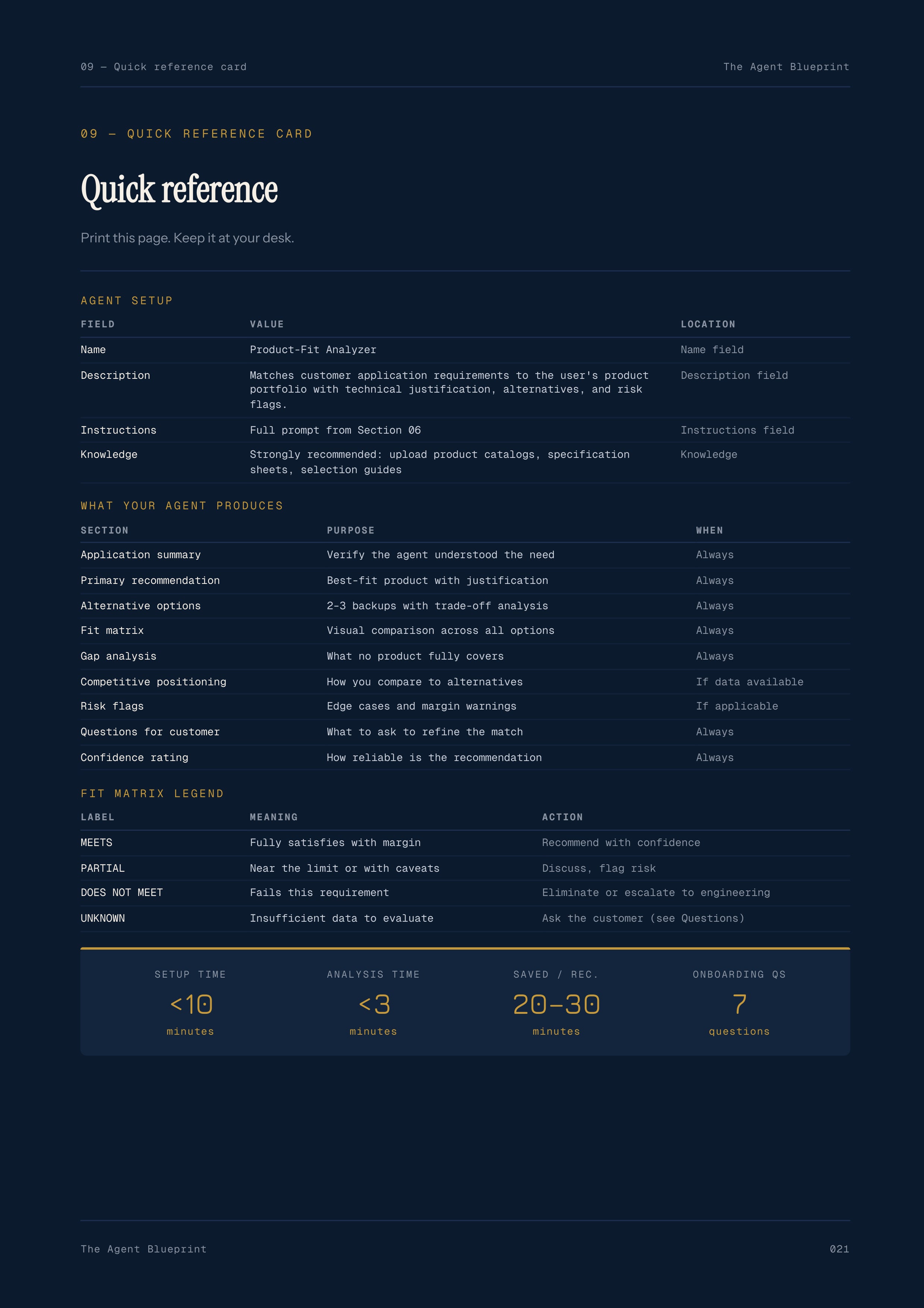 09 — Quick reference card

The Agent Blueprint

09 — QUICK REFERENCE CARD

Quick reference

Print this page. Keep it at your desk.

AGENT SETUP

| FIELD | VALUE | LOCATION |
|---|---|---|
| Name | Product-Fit Analyzer | Name field |
| Description | Matches customer application requirements to the user's product portfolio with technical justification, alternatives, and risk flags. | Description field |
| Instructions | Full prompt from Section 06 | Instructions field |
| Knowledge | Strongly recommended: upload product catalogs, specification sheets, selection guides | Knowledge |

WHAT YOUR AGENT PRODUCES

| SECTION | PURPOSE | WHEN |
|---|---|---|
| Application summary | Verify the agent understood the need | Always |
| Primary recommendation | Best-fit product with justification | Always |
| Alternative options | 2-3 backups with trade-off analysis | Always |
| Fit matrix | Visual comparison across all options | Always |
| Gap analysis | What no product fully covers | Always |
| Competitive positioning | How you compare to alternatives | If data available |
| Risk flags | Edge cases and margin warnings | If applicable |
| Questions for customer | What to ask to refine the match | Always |
| Confidence rating | How reliable is the recommendation | Always |

FIT MATRIX LEGEND

| LABEL | MEANING | ACTION |
|---|---|---|
| MEETS | Fully satisfies with margin | Recommend with confidence |
| PARTIAL | Near the limit or with caveats | Discuss, flag risk |
| DOES NOT MEET | Fails this requirement | Eliminate or escalate to engineering |
| UNKNOWN | Insufficient data to evaluate | Ask the customer (see Questions) |

SETUP TIME
<10
minutes

ANALYSIS TIME
<3
minutes

SAVED / REC.
20–30
minutes

ONBOARDING QS
7
questions

The Agent Blueprint

021